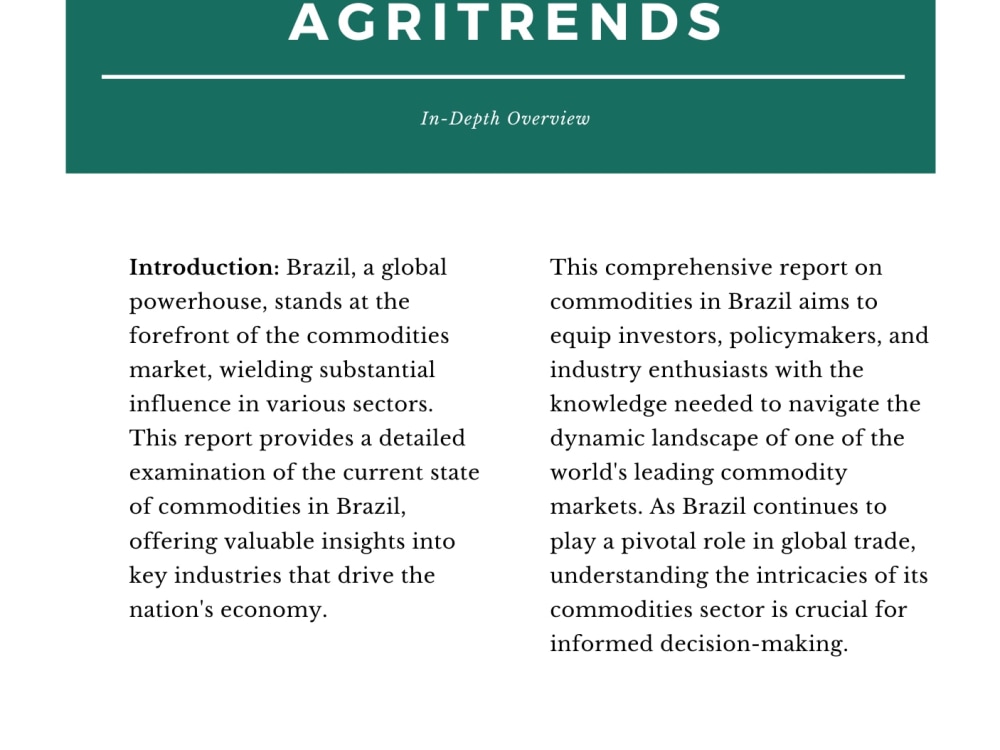 AGRITRENDS

In-Depth Overview

Introduction: Brazil, a global powerhouse, stands at the forefront of the commodities market, wielding substantial influence in various sectors. This report provides a detailed examination of the current state of commodities in Brazil, offering valuable insights into key industries that drive the nation's economy.

This comprehensive report on commodities in Brazil aims to equip investors, policymakers, and industry enthusiasts with the knowledge needed to navigate the dynamic landscape of one of the world's leading commodity markets. As Brazil continues to play a pivotal role in global trade, understanding the intricacies of its commodities sector is crucial for informed decision-making.